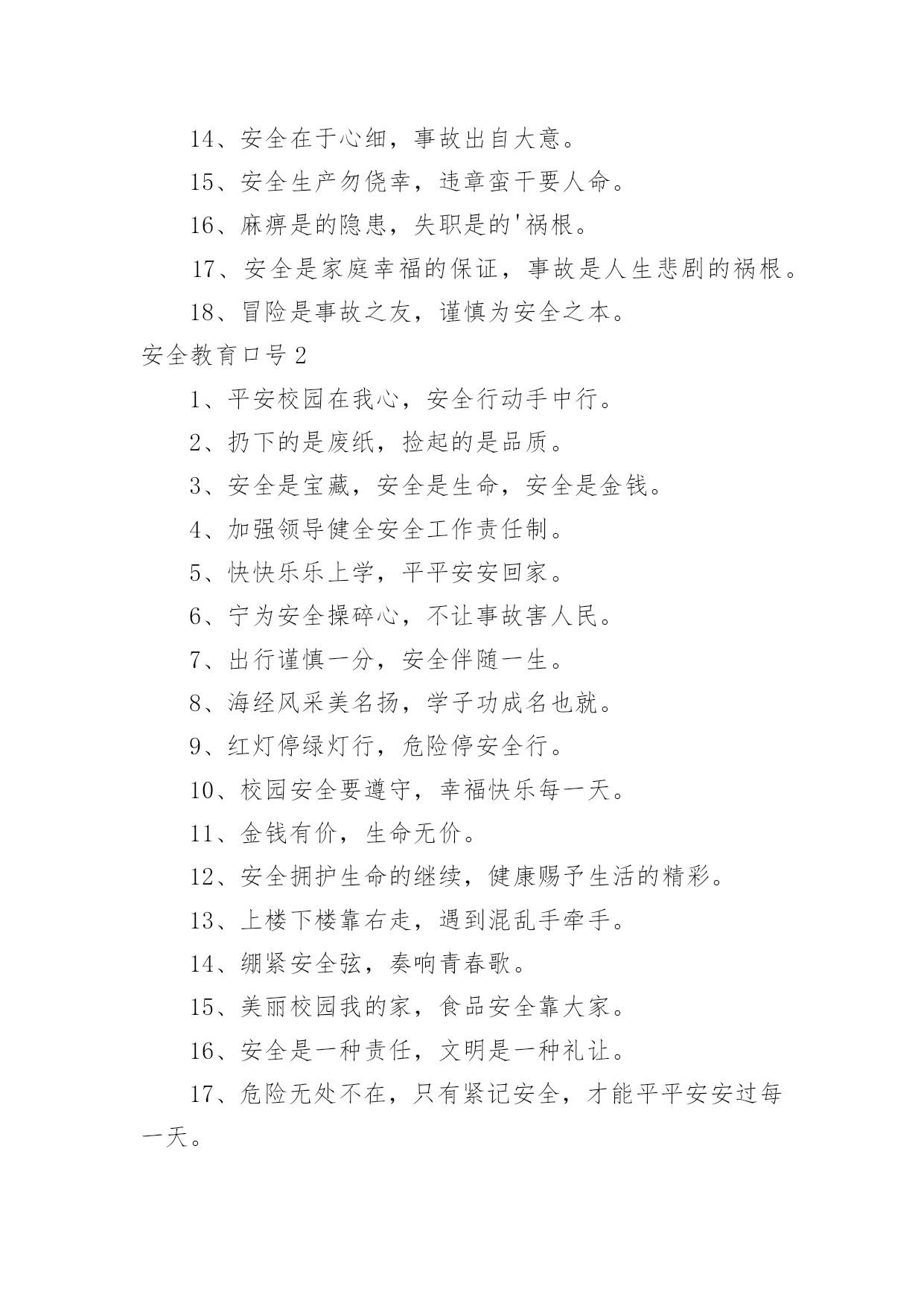 14、安全在于心细，事故出自大意。

15、安全生产勿侥幸，违章蛮干要人命。

16、麻痹是的隐患，失职是的'祸根。

17、安全是家庭幸福的保证，事故是人生悲剧的祸根。

18、冒险是事故之友，谨慎为安全之本。

安全教育口号2

1、平安校园在我心，安全行动手中行。

2、扔下的是废纸，捡起的是品质。

3、安全是宝藏，安全是生命，安全是金钱。

4、加强领导健全安全工作责任制。

5、快快乐乐上学，平平安安回家。

6、宁为安全操碎心，不让事故害人民。

7、出行谨慎一分，安全伴随一生。

8、海经风采美名扬，学子功成名也就。

9、红灯停绿灯行，危险停安全行。

10、校园安全要遵守，幸福快乐每一天。

11、金钱有价，生命无价。

12、安全拥护生命的继续，健康赐予生活的精彩。

13、上楼下楼靠右走，遇到混乱手牵手。

14、绷紧安全弦，奏响青春歌。

15、美丽校园我的家，食品安全靠大家。

16、安全是一种责任，文明是一种礼让。

17、危险无处不在，只有紧记安全，才能平平安安过每一天。